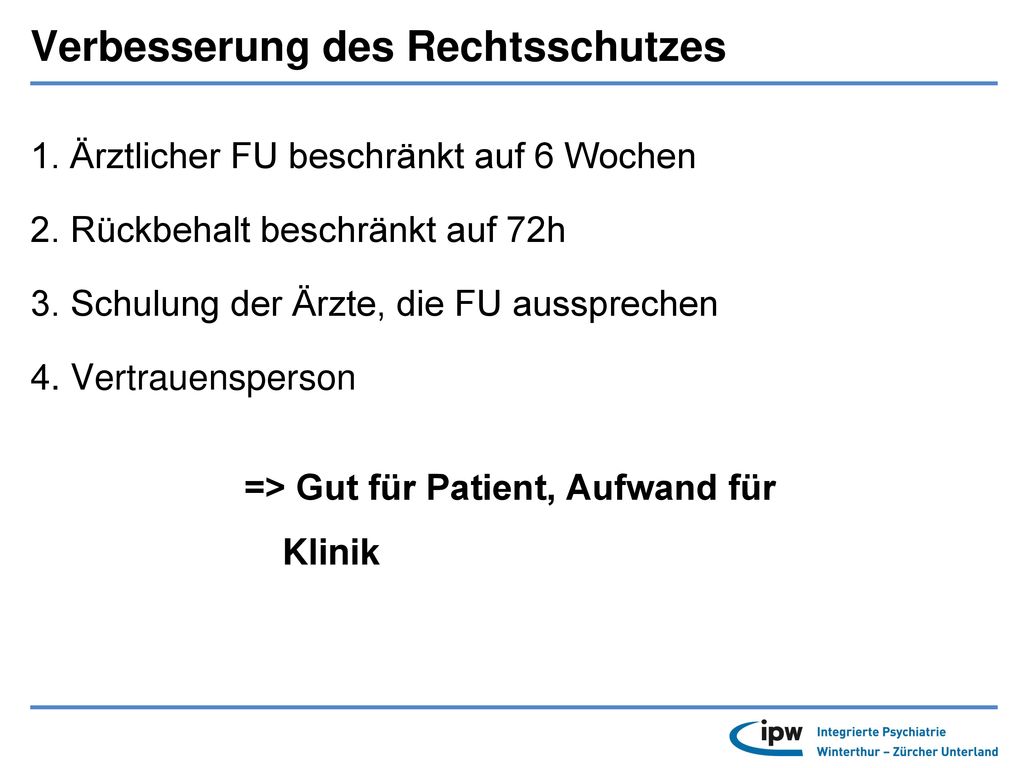 Verbesserung des Rechtsschutzes

1. Ärztlicher FU beschränkt auf 6 Wochen

2. Rückbehalt beschränkt auf 72h

3. Schulung der Ärzte, die FU aussprechen

4. Vertrauensperson

=> Gut für Patient, Aufwand für Klinik

ipw Integrierte Psychiatrie Winterthur – Zürcher Unterland